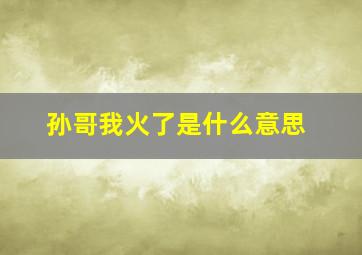 孙哥我火了是什么意思